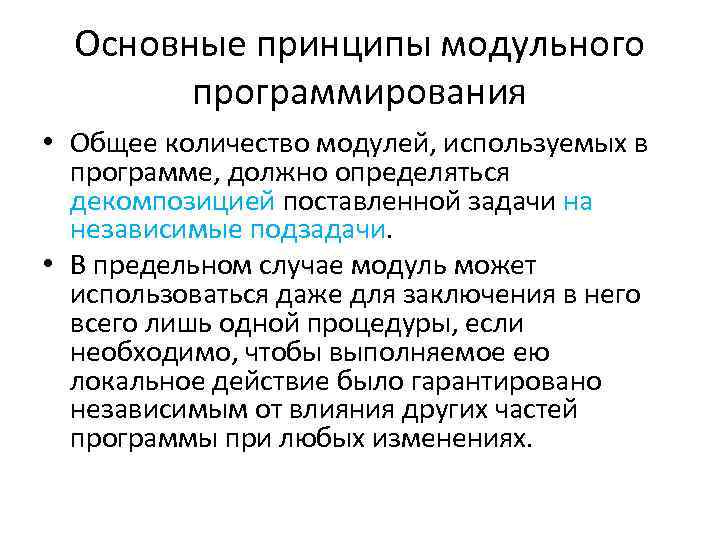 Основные принципы модульного программирования

• Общее количество модулей, используемых в программе, должно определяться декомпозицией поставленной задачи на независимые подзадачи.

• В предельном случае модуль может использоваться даже для заключения в него всего лишь одной процедуры, если необходимо, чтобы выполняемое ею локальное действие было гарантировано независимым от влияния других частей программы при любых изменениях.